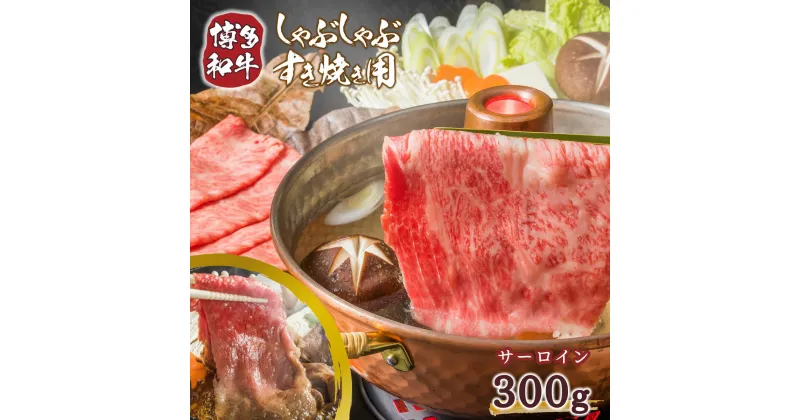 博多和牛

しゃぶしゃぶ
すき焼き用

サーロイン
300g